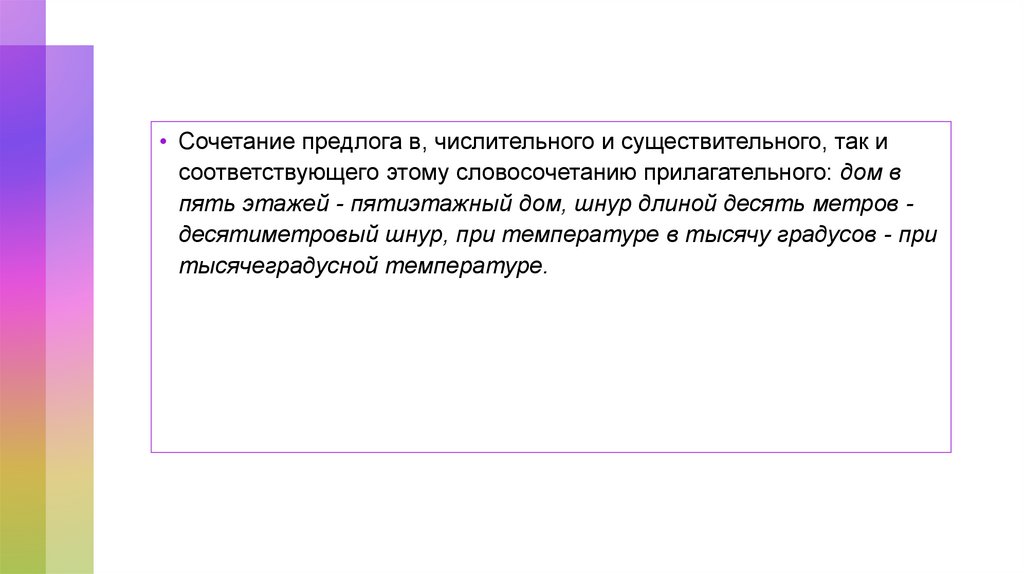 • Сочетание предлога в, числительного и существительного, так и соответствующего этому словосочетанию прилагательного: дом в пять этажей - пятиэтажный дом, шнур длиной десять метров - десятиметровый шнур, при температуре в тысячу градусов - при тысячеградусной температуре.